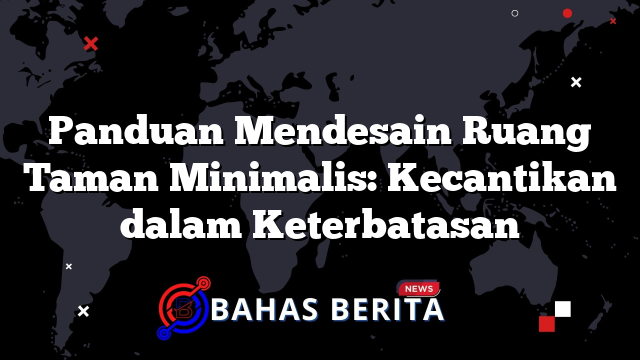 Panduan Mendesain Ruang Taman Minimalis: Kecantikan dalam Keterbatasan

NEWS
BAHAS BERITA